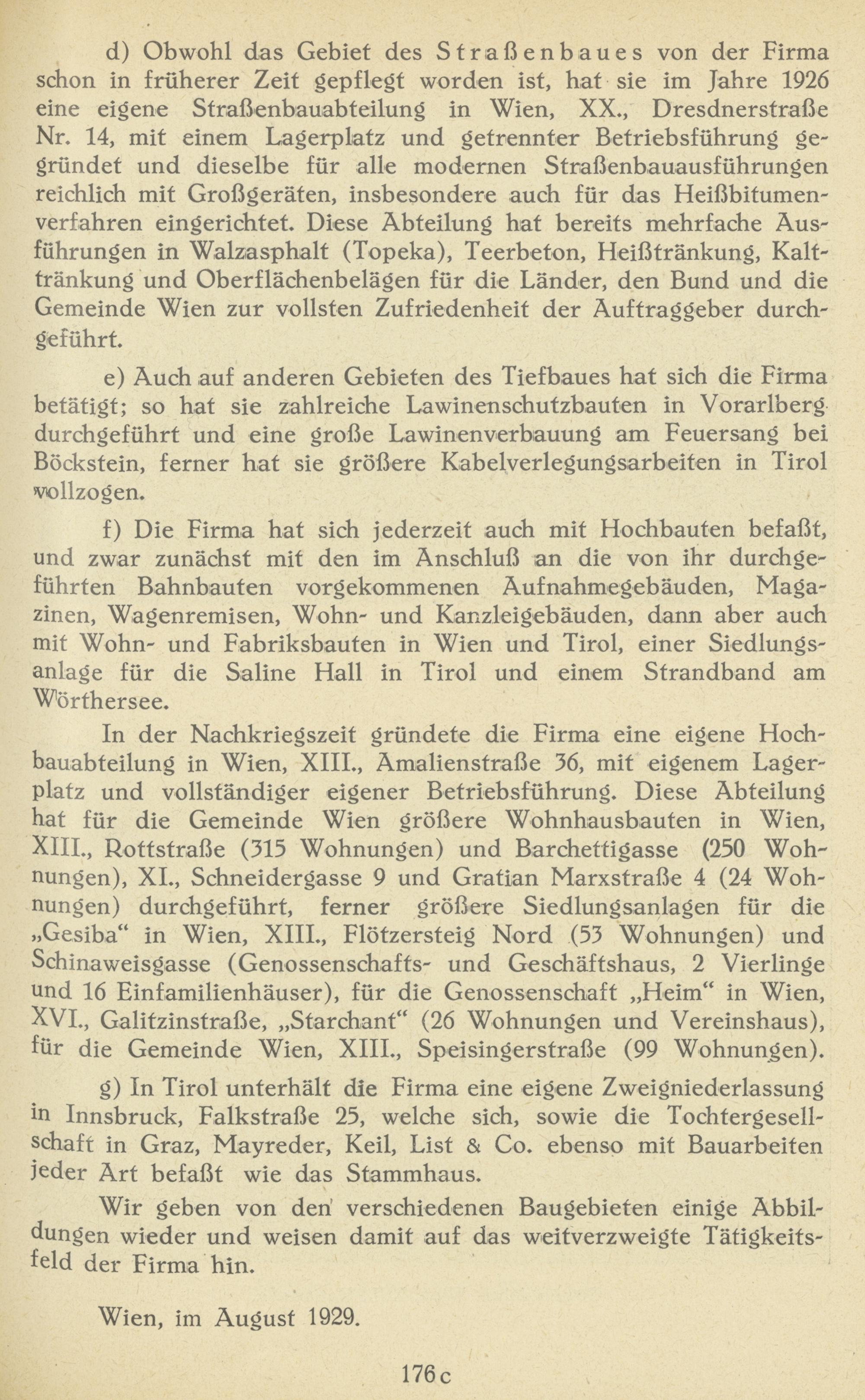 d) Obwohl das Gebiet des Straßenbaues von der Firma schon in früherer Zeit gepflegt worden ist, hat sie im Jahre 1926 eine eigene Straßenbauabteilung in Wien, XX., Dresdnerstraße Nr. 14, mit einem Lagerplatz und getrennter Betriebsführung gegründet und dieselbe für alle modernen Straßenbauausführungen reichlich mit Großgeräten, insbesondere auch für das Heißbitumenverfahren eingerichtet. Diese Abteilung hat bereits mehrfache Ausführungen in Walzasphalt (Topeka), Teerbeton, Heißtränkung, Kalttränkung und Oberflächenbelägen für die Länder, den Bund und die Gemeinde Wien zur vollsten Zufriedenheit der Auftraggeber durchgeführt.

e) Auch auf anderen Gebieten des Tiefbaues hat sich die Firma betätigt; so hat sie zahlreiche Lawinenschutzbauten in Vorarlberg durchgeführt und eine große Lawinenverbauung am Feuersang bei Böckstein, ferner hat sie größere Kabelverlegungsarbeiten in Tirol vollzogen.

f) Die Firma hat sich jederzeit auch mit Hochbauten befaßt, und zwar zunächst mit den im Anschluß an die von ihr durchgeführten Bahnbauten vorgekommenen Aufnahmegebäuden, Magazinen, Wagenremisen, Wohn- und Kanzleigebäuden, dann aber auch mit Wohn- und Fabriksbauten in Wien und Tirol, einer Siedlungsanlage für die Saline Hall in Tirol und einem Strandband am Wörthersee.

In der Nachkriegszeit gründete die Firma eine eigene Hochbauabteilung in Wien, XIII., Amalienstraße 36, mit eigenem Lagerplatz und vollständiger eigener Betriebsführung. Diese Abteilung hat für die Gemeinde Wien größere Wohnhausbauten in Wien, XIII., Rottstraße (315 Wohnungen) und Barchettigasse (250 Wohnungen), XI., Schneidergasse 9 und Gratian Marxstraße 4 (24 Wohnungen) durchgeführt, ferner größere Siedlungsanlagen für die „Gesiba“ in Wien, XIII., Flötzersteig Nord (53 Wohnungen) und Schinaweisgasse (Genossenschafts- und Geschäftshaus, 2 Vierlinge und 16 Einfamilienhäuser), für die Genossenschaft „Heim“ in Wien, XVI., Galitzinstraße, „Starchant“ (26 Wohnungen und Vereinshaus), für die Gemeinde Wien, XIII., Speisingerstraße (99 Wohnungen).

g) In Tirol unterhält die Firma eine eigene Zweigniederlassung in Innsbruck, Falkstraße 25, welche sich, sowie die Tochtergesellschaft in Graz, Mayreder, Keil, List & Co. ebenso mit Bauarbeiten jeder Art befaßt wie das Stammhaus.

Wir geben von den verschiedenen Baugebieten einige Abbildungen wieder und weisen damit auf das weitverzweigte Tätigkeitsfeld der Firma hin.

Wien, im August 1929.

176c